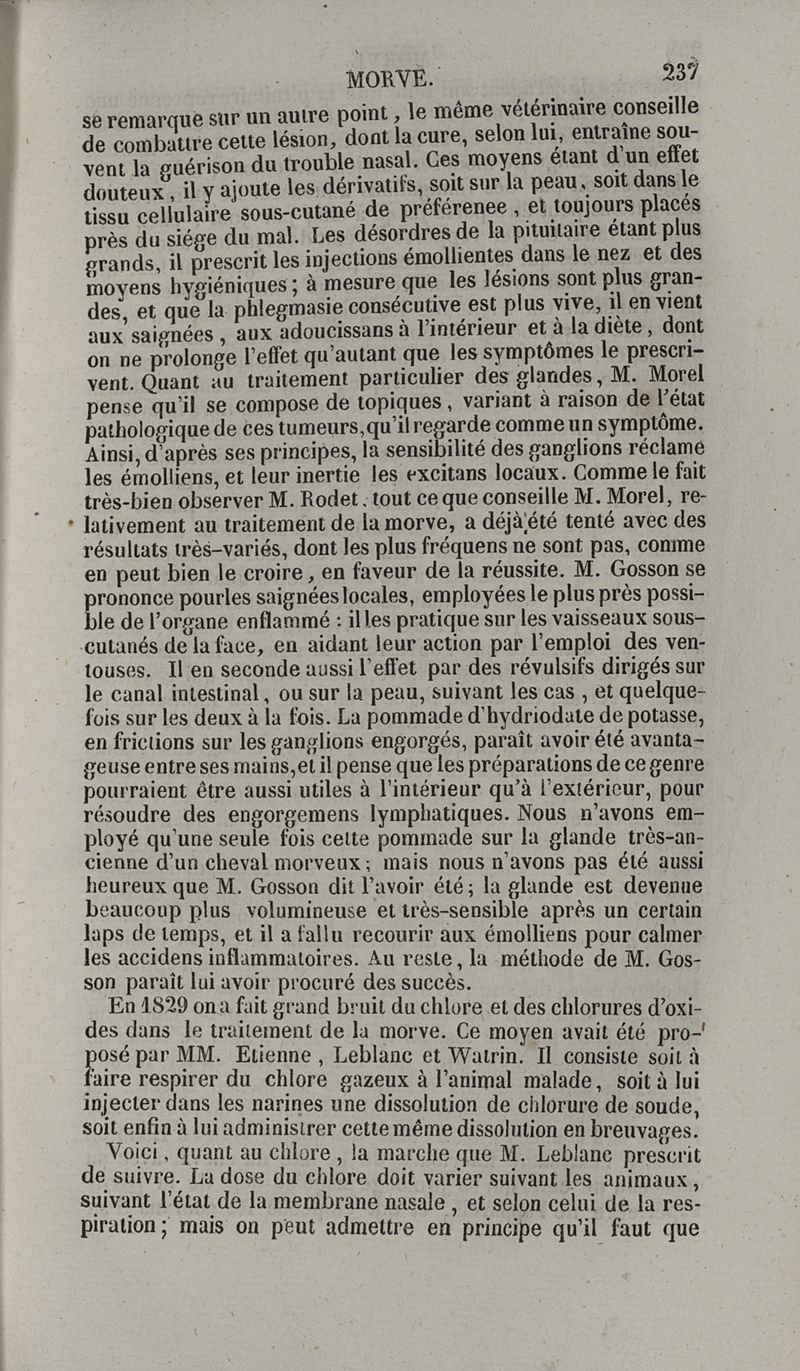 MORVE. 237

se remarque sur un autre point, le même vétérinaire conseille de combattre cette lésion, dont la cure, selon lui, entraîne souvent la guérison du trouble nasal. Ces moyens étant d'un effet douteux, il y ajoute les dérivatifs, soit sur la peau, soit dans le tissu cellulaire sous-cutané de préférenee, et toujours placés près du siége du mal. Les désordres de la pituitaire étant plus grands, il prescrit les injections émollientes dans le nez et des moyens hygiéniques; à mesure que les lésions sont plus grandes, et que la phlegmasie consécutive est plus vive, il en vient aux saignées, aux adoucissans à l'intérieur et à la diète, dont on ne prolonge l'effet qu'autant que les symptômes le prescrivent. Quant au traitement particulier des glandes, M. Morel pense qu'il se compose de topiques, variant à raison de l'état pathologique de ces tumeurs, qu'il regarde comme un symptôme. Ainsi, d'après ses principes, la sensibilité des ganglions réclame les émolliens, et leur inertie les excitans locaux. Comme le fait très-bien observer M. Rodet, tout ce que conseille M. Morel, relativement au traitement de la morve, a déjà été tenté avec des résultats très-variés, dont les plus fréquens ne sont pas, comme en peut bien le croire, en faveur de la réussite. M. Gosson se prononce pour les saignées locales, employées le plus près possible de l'organe enflammé : il les pratique sur les vaisseaux sous-cutanés de la face, en aidant leur action par l'emploi des ventouses. Il en seconde aussi l'effet par des révulsifs dirigés sur le canal intestinal, ou sur la peau, suivant les cas, et quelquefois sur les deux à la fois. La pommade d'hydriodate de potasse, en frictions sur les ganglions engorgés, paraît avoir été avantageuse entre ses mains, et il pense que les préparations de ce genre pourraient être aussi utiles à l'intérieur qu'à l'extérieur, pour résoudre des engorgemens lymphatiques. Nous n'avons employé qu'une seule fois cette pommade sur la glande très-ancienne d'un cheval morveux; mais nous n'avons pas été aussi heureux que M. Gosson dit l'avoir été; la glande est devenue beaucoup plus volumineuse et très-sensible après un certain laps de temps, et il a fallu recourir aux émolliens pour calmer les accidens inflammatoires. Au reste, la méthode de M. Gosson paraît lui avoir procuré des succès.

En 1829 on a fait grand bruit du chlore et des chlorures d'oxides dans le traitement de la morve. Ce moyen avait été proposé par MM. Etienne, Leblanc et Watrin. Il consiste soit à faire respirer du chlore gazeux à l'animal malade, soit à lui injecter dans les narines une dissolution de chlorure de soude, soit enfin à lui administrer cette même dissolution en breuvages.

Voici, quant au chlore, la marche que M. Leblanc prescrit de suivre. La dose du chlore doit varier suivant les animaux, suivant l'état de la membrane nasale, et selon celui de la respiration; mais on peut admettre en principe qu'il faut que